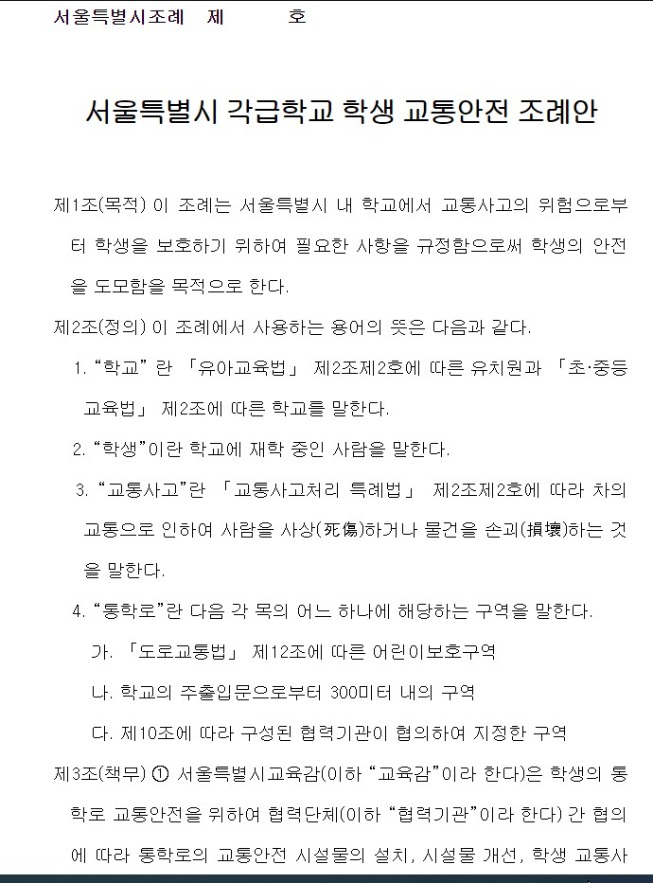 서울특별시조례 제 호

서울특별시 각급학교 학생 교통안전 조례안

제1조(목적) 이 조례는 서울특별시 내 학교에서 교통사고의 위험으로부터 학생을 보호하기 위하여 필요한 사항을 규정함으로써 학생의 안전을 도모함을 목적으로 한다.

제2조(정의) 이 조례에서 사용하는 용어의 뜻은 다음과 같다.

1. "학교"란 「유아교육법」 제2조제2호에 따른 유치원과 「초·중등교육법」 제2조에 따른 학교를 말한다.

2. "학생"이란 학교에 재학 중인 사람을 말한다.

3. "교통사고"란 「교통사고처리 특례법」 제2조제2호에 따라 차의 교통으로 인하여 사람을 사상(死傷)하거나 물건을 손괴(損壞)하는 것을 말한다.

4. "통학로"란 다음 각 목의 어느 하나에 해당하는 구역을 말한다.

가. 「도로교통법」 제12조에 따른 어린이보호구역

나. 학교의 주출입문으로부터 300미터 내의 구역

다. 제10조에 따라 구성된 협력기관이 협의하여 지정한 구역

제3조(책무) ① 서울특별시교육감(이하 "교육감"이라 한다)은 학생의 통학로 교통안전을 위하여 협력단체(이하 "협력기관"이라 한다) 간 협의에 따라 통학로의 교통안전 시설물의 설치, 시설물 개선, 학생 교통사